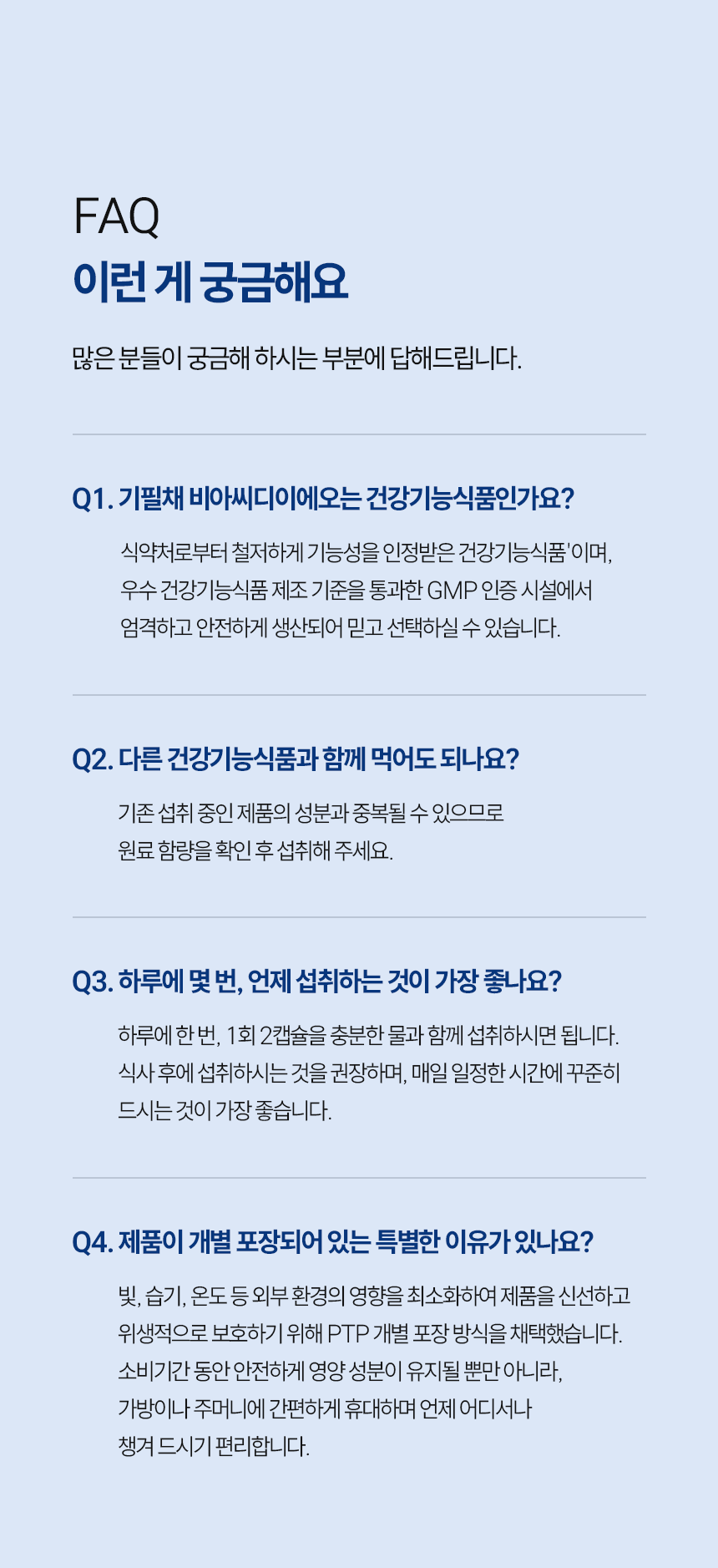 FAQ
이런 게 궁금해요

많은 분들이 궁금해 하시는 부분에 답해드립니다.

Q1. 기필채 비아씨디이에오는 건강기능식품인가요?

식약처로부터 철저하게 기능성을 인정받은 건강기능식품'이며, 우수 건강기능식품 제조 기준을 통과한 GMP 인증 시설에서 엄격하고 안전하게 생산되어 믿고 선택하실 수 있습니다.

Q2. 다른 건강기능식품과 함께 먹어도 되나요?

기존 섭취 중인 제품의 성분과 중복될 수 있으므로 원료 함량을 확인 후 섭취해 주세요.

Q3. 하루에 몇 번, 언제 섭취하는 것이 가장 좋나요?

하루에 한 번, 1회 2캡슐을 충분한 물과 함께 섭취하시면 됩니다. 식사 후에 섭취하시는 것을 권장하며, 매일 일정한 시간에 꾸준히 드시는 것이 가장 좋습니다.

Q4. 제품이 개별 포장되어 있는 특별한 이유가 있나요?

빛, 습기, 온도 등 외부 환경의 영향을 최소화하여 제품을 신선하고 위생적으로 보호하기 위해 PTP 개별 포장 방식을 채택했습니다. 소비기간 동안 안전하게 영양 성분이 유지될 뿐만 아니라, 가방이나 주머니에 간편하게 휴대하며 언제 어디서나 챙겨 드시기 편리합니다.